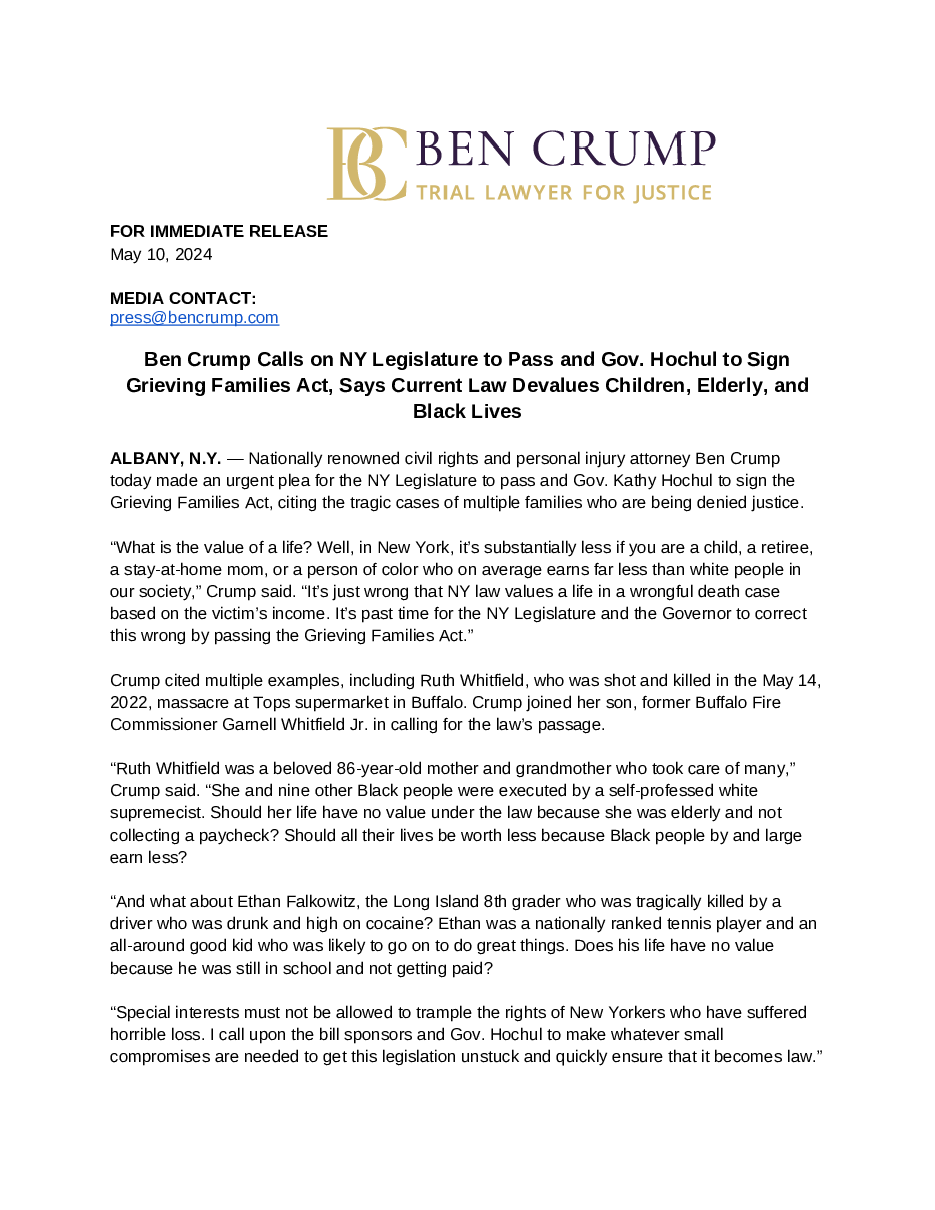 BC BEN CRUMP
TRIAL LAWYER FOR JUSTICE

FOR IMMEDIATE RELEASE
May 10, 2024

MEDIA CONTACT:
press@bencrump.com

Ben Crump Calls on NY Legislature to Pass and Gov. Hochul to Sign Grieving Families Act, Says Current Law Devalues Children, Elderly, and Black Lives

ALBANY, N.Y. — Nationally renowned civil rights and personal injury attorney Ben Crump today made an urgent plea for the NY Legislature to pass and Gov. Kathy Hochul to sign the Grieving Families Act, citing the tragic cases of multiple families who are being denied justice.

“What is the value of a life? Well, in New York, it’s substantially less if you are a child, a retiree, a stay-at-home mom, or a person of color who on average earns far less than white people in our society,” Crump said. “It’s just wrong that NY law values a life in a wrongful death case based on the victim’s income. It’s past time for the NY Legislature and the Governor to correct this wrong by passing the Grieving Families Act.”

Crump cited multiple examples, including Ruth Whitfield, who was shot and killed in the May 14, 2022, massacre at Tops supermarket in Buffalo. Crump joined her son, former Buffalo Fire Commissioner Garnell Whitfield Jr. in calling for the law’s passage.

“Ruth Whitfield was a beloved 86-year-old mother and grandmother who took care of many,” Crump said. “She and nine other Black people were executed by a self-professed white supremecist. Should her life have no value under the law because she was elderly and not collecting a paycheck? Should all their lives be worth less because Black people by and large earn less?

“And what about Ethan Falkowitz, the Long Island 8th grader who was tragically killed by a driver who was drunk and high on cocaine? Ethan was a nationally ranked tennis player and an all-around good kid who was likely to go on to do great things. Does his life have no value because he was still in school and not getting paid?

“Special interests must not be allowed to trample the rights of New Yorkers who have suffered horrible loss. I call upon the bill sponsors and Gov. Hochul to make whatever small compromises are needed to get this legislation unstuck and quickly ensure that it becomes law.”